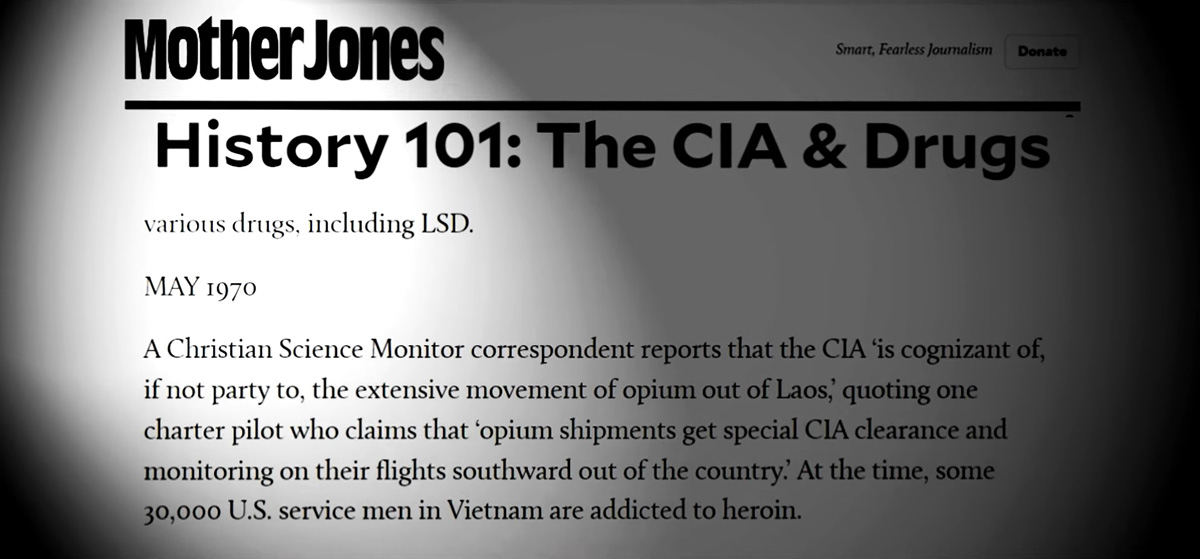 Mother Jones

Smart, Fearless Journalism Donate

History 101: The CIA & Drugs

various drugs, including LSD.

MAY 1970

A Christian Science Monitor correspondent reports that the CIA 'is cognizant of, if not party to, the extensive movement of opium out of Laos,' quoting one charter pilot who claims that 'opium shipments get special CIA clearance and monitoring on their flights southward out of the country.' At the time, some 30,000 U.S. service men in Vietnam are addicted to heroin.